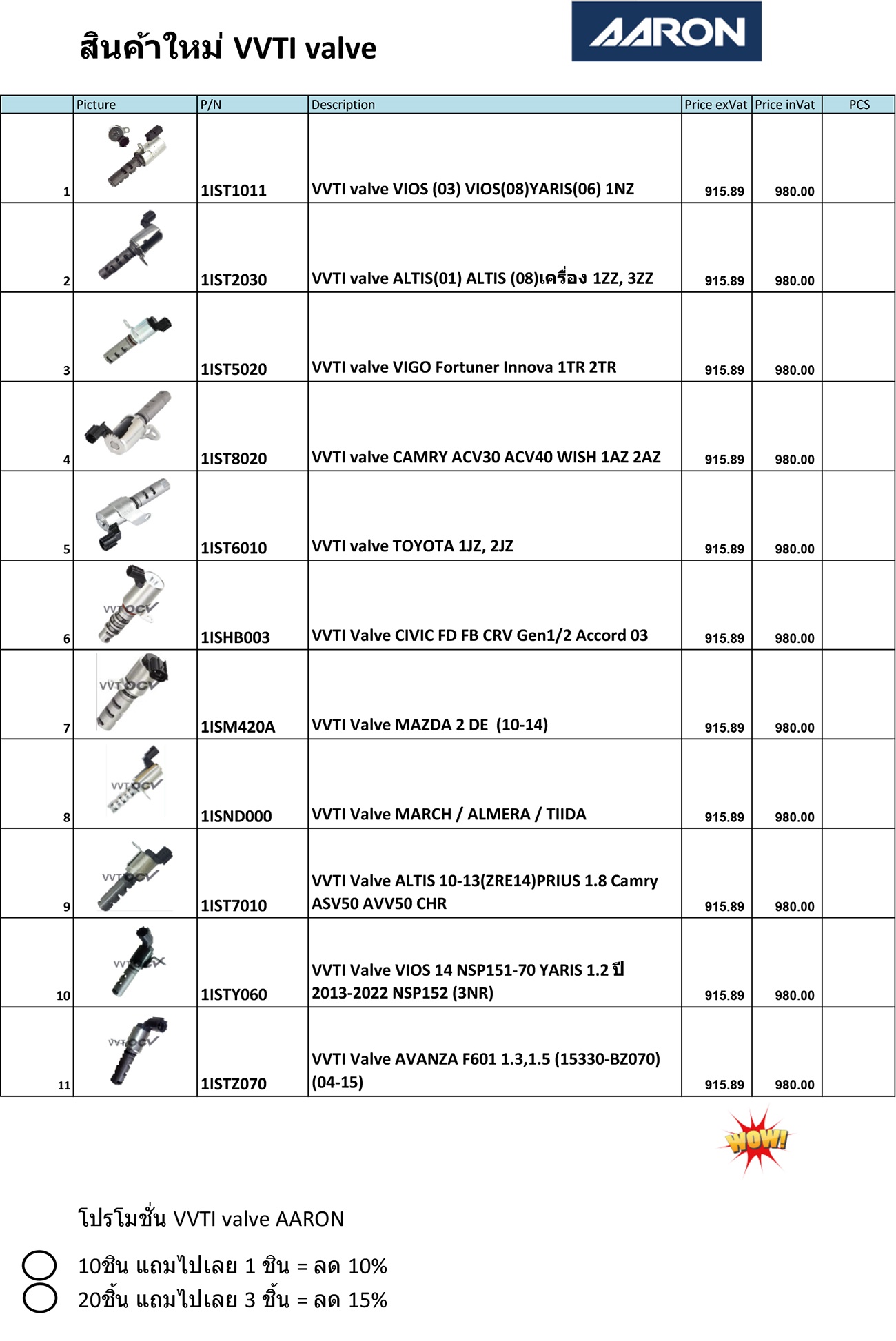 สินค้าใหม่ VVTI valve

AARON

| | Picture | P/N | Description | Price exVat | Price inVat | PCS |
|---|---|---|---|---|---|---|
| 1 | | 1IST1011 | VVTI valve VIOS (03) VIOS(08)YARIS(06) 1NZ | 915.89 | 980.00 | |
| 2 | | 1IST2030 | VVTI valve ALTIS(01) ALTIS (08)เครื่อง 1ZZ, 3ZZ | 915.89 | 980.00 | |
| 3 | | 1IST5020 | VVTI valve VIGO Fortuner Innova 1TR 2TR | 915.89 | 980.00 | |
| 4 | | 1IST8020 | VVTI valve CAMRY ACV30 ACV40 WISH 1AZ 2AZ | 915.89 | 980.00 | |
| 5 | | 1IST6010 | VVTI valve TOYOTA 1JZ, 2JZ | 915.89 | 980.00 | |
| 6 | VVT OCV | 1ISHB003 | VVTI Valve CIVIC FD FB CRV Gen1/2 Accord 03 | 915.89 | 980.00 | |
| 7 | VVT OCV | 1ISM420A | VVTI Valve MAZDA 2 DE (10-14) | 915.89 | 980.00 | |
| 8 | VVT OCV | 1ISND000 | VVTI Valve MARCH / ALMERA / TIIDA | 915.89 | 980.00 | |
| 9 | VVT OCV | 1IST7010 | VVTI Valve ALTIS 10-13(ZRE14)PRIUS 1.8 Camry ASV50 AVV50 CHR | 915.89 | 980.00 | |
| 10 | VVT OCV | 1ISTY060 | VVTI Valve VIOS 14 NSP151-70 YARIS 1.2 ปี 2013-2022 NSP152 (3NR) | 915.89 | 980.00 | |
| 11 | VVT OCV | 1ISTZ070 | VVTI Valve AVANZA F601 1.3,1.5 (15330-BZ070) (04-15) | 915.89 | 980.00 | |

WOW!

โปรโมชั่น VVTI valve AARON

10ชิน แถมไปเลย 1 ชิน = ลด 10%
20ชิ้น แถมไปเลย 3 ชิ้น = ลด 15%